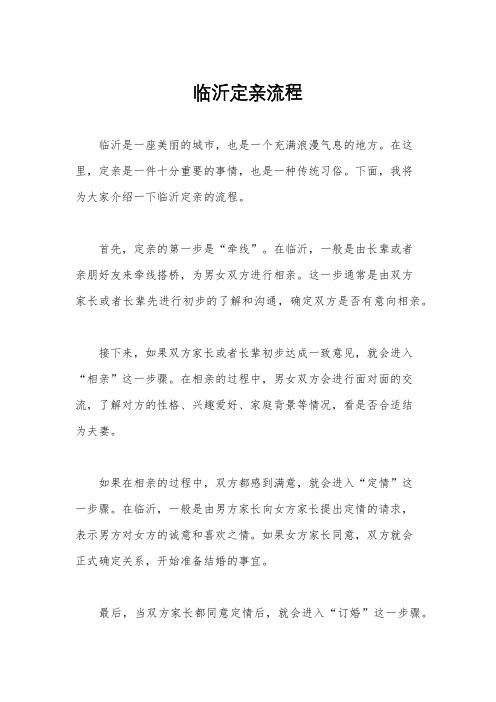 临沂定亲流程

临沂是一座美丽的城市，也是一个充满浪漫气息的地方。在这里，定亲是一件十分重要的事情，也是一种传统习俗。下面，我将为大家介绍一下临沂定亲的流程。

首先，定亲的第一步是“牵线”。在临沂，一般是由长辈或者亲朋好友来牵线搭桥，为男女双方进行相亲。这一步通常是由双方家长或者长辈先进行初步的了解和沟通，确定双方是否有意向相亲。

接下来，如果双方家长或者长辈初步达成一致意见，就会进入“相亲”这一步骤。在相亲的过程中，男女双方会进行面对面的交流，了解对方的性格、兴趣爱好、家庭背景等情况，看是否合适结为夫妻。

如果在相亲的过程中，双方都感到满意，就会进入“定情”这一步骤。在临沂，一般是由男方家长向女方家长提出定情的请求，表示男方对女方的诚意和喜欢之情。如果女方家长同意，双方就会正式确定关系，开始准备结婚的事宜。

最后，当双方家长都同意定情后，就会进入“订婚”这一步骤。